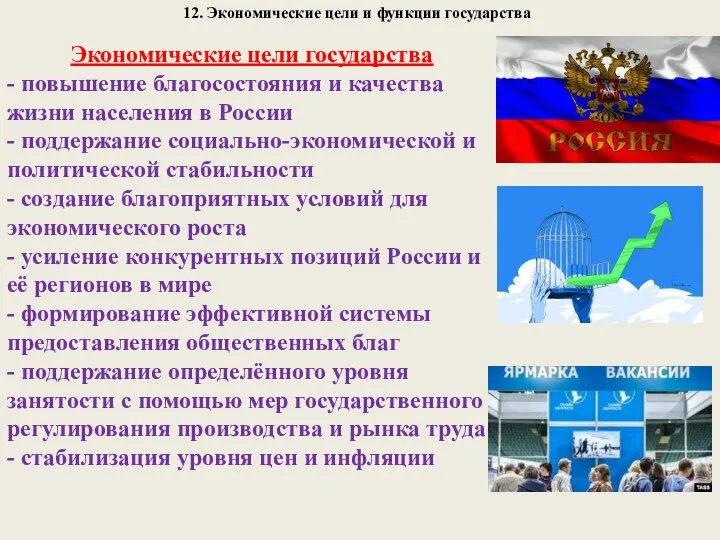 12. Экономические цели и функции государства

Экономические цели государства
- повышение благосостояния и качества жизни населения в России
- поддержание социально-экономической и политической стабильности
- создание благоприятных условий для экономического роста
- усиление конкурентных позиций России и её регионов в мире
- формирование эффективной системы предоставления общественных благ
- поддержание определённого уровня занятости с помощью мер государственного регулирования производства и рынка труда
- стабилизация уровня цен и инфляции

РОССИЯ

ЯРМАРКА ВАКАНСИЙ

TASS